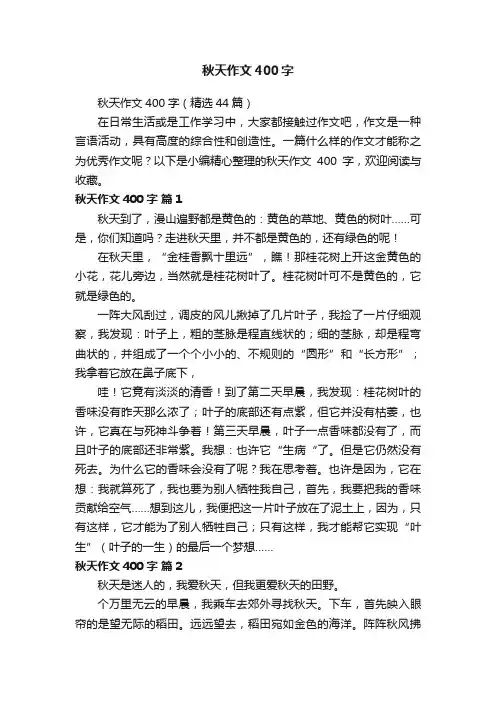 秋天作文 400 字

秋天作文 400 字（精选 44 篇）

在日常生活或是工作学习中，大家都接触过作文吧，作文是一种言语活动，具有高度的综合性和创造性。一篇什么样的作文才能称之为优秀作文呢？以下是小编精心整理的秋天作文 400 字，欢迎阅读与收藏。

秋天作文 400 字 篇 1

秋天到了，漫山遍野都是黄色的：黄色的草地、黄色的树叶……可是，你们知道吗？走进秋天里，并不都是黄色的，还有绿色的呢！

在秋天里，“金桂香飘十里远”，瞧！那桂花树上开这金黄色的小花，花儿旁边，当然就是桂花树叶了。桂花树叶可不是黄色的，它就是绿色的。

一阵大风刮过，调皮的风儿揪掉了几片叶子，我捡了一片仔细观察，我发现：叶子上，粗的茎脉是程直线状的；细的茎脉，却是程弯曲状的，并组成了一个个小小的、不规则的“圆形”和“长方形”；我拿着它放在鼻子底下，

哇！它竟有淡淡的清香！到了第二天早晨，我发现：桂花树叶的香味没有昨天那么浓了；叶子的底部还有点紫，但它并没有枯萎，也许，它真在与死神斗争着！第三天早晨，叶子一点香味都没有了，而且叶子的底部还非常紫。我想：也许它“生病“了。但是它仍然没有死去。为什么它的香味会没有了呢？我在思考着。也许是因为，它在想：我就算死了，我也要为别人牺牲我自己，首先，我要把我的香味贡献给空气……想到这儿，我便把这一片叶子放在了泥土上，因为，只有这样，它才能为了别人牺牲自己；只有这样，我才能帮它实现“叶生”（叶子的一生）的最后一个梦想……

秋天作文 400 字 篇 2

秋天是迷人的，我爱秋天，但我更爱秋天的田野。

个万里无云的早晨，我乘车去郊外寻找秋天。下车，首先映入眼帘的是望无际的稻田。远远望去，稻田宛如金色的海洋。阵阵秋风拂